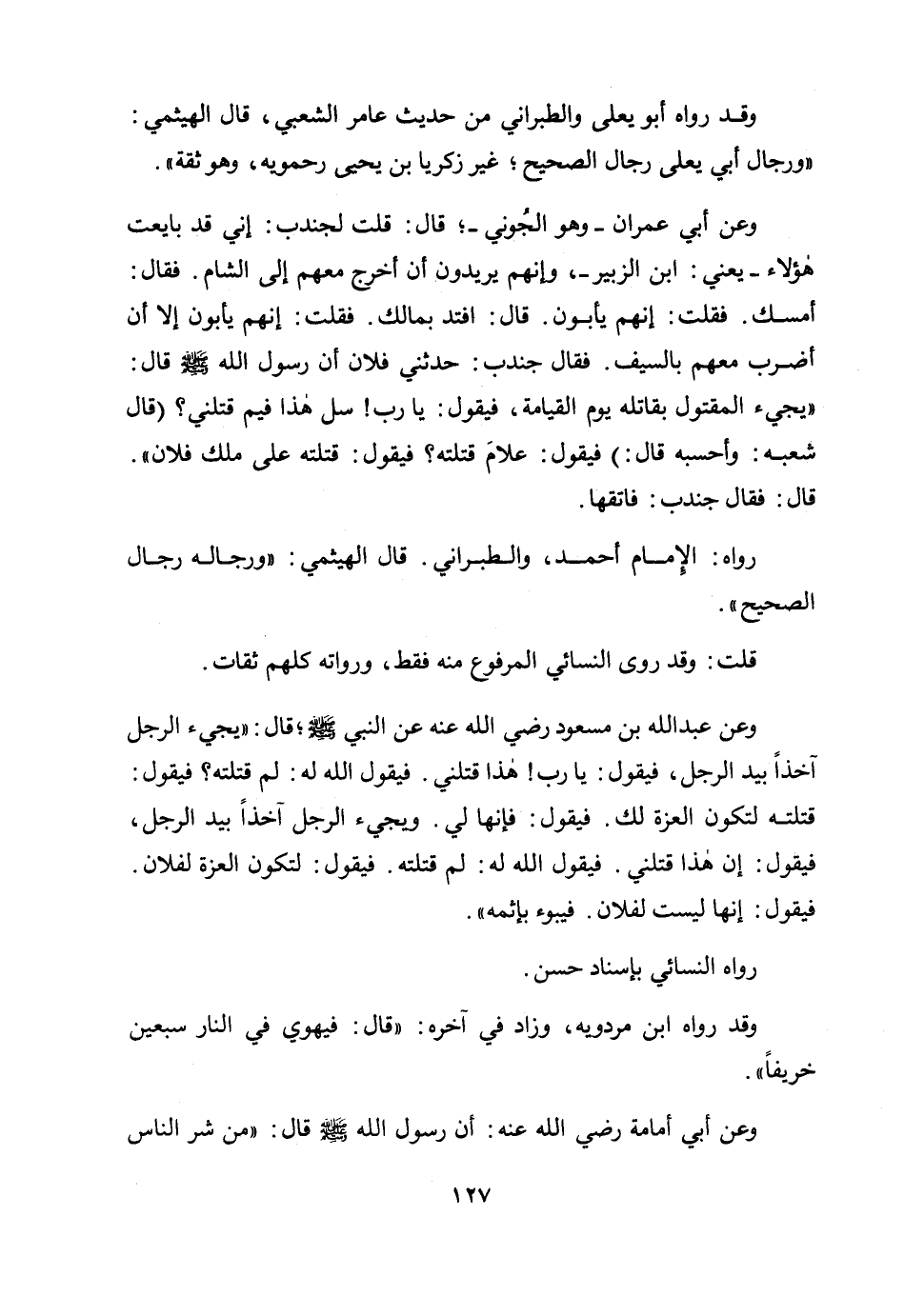 وقد رواه أبو يعلى والطبراني من حديث عامر الشعبي، قال الهيثمي: «ورجال أبي يعلى رجال الصحيح؛ غير زكريا بن يحيى رحمويه، وهو ثقة».

وعن أبي عمران ـ وهو الجُوني ـ؛ قال: قلت لجندب: إني قد بايعت هٰؤلاء ـ يعني: ابن الزبير ـ، وإنهم يريدون أن أخرج معهم إلى الشام. فقال: أمسك. فقلت: إنهم يأبون. قال: افتد بمالك. فقلت: إنهم يأبون إلا أن أضرب معهم بالسيف. فقال جندب: حدثني فلان أن رسول الله ﷺ قال: «يجيء المقتول بقاتله يوم القيامة، فيقول: يا رب! سل هٰذا فيم قتلني؟ (قال شعبه: وأحسبه قال:) فيقول: علامَ قتلته؟ فيقول: قتلته على ملك فلان». قال: فقال جندب: فاتقها.

رواه: الإمام أحمد، والطبراني. قال الهيثمي: «ورجاله رجال الصحيح».

قلت: وقد روى النسائي المرفوع منه فقط، ورواته كلهم ثقات.

وعن عبدالله بن مسعود رضي الله عنه عن النبي ﷺ؛ قال: «يجيء الرجل آخذاً بيد الرجل، فيقول: يا رب! هٰذا قتلني. فيقول الله له: لم قتلته؟ فيقول: قتلته لتكون العزة لك. فيقول: فإنها لي. ويجيء الرجل آخذاً بيد الرجل، فيقول: إن هٰذا قتلني. فيقول الله له: لم قتلته. فيقول: لتكون العزة لفلان. فيقول: إنها ليست لفلان. فيبوء بإثمه».

رواه النسائي بإسناد حسن.

وقد رواه ابن مردويه، وزاد في آخره: «قال: فيهوي في النار سبعين خريفاً».

وعن أبي أمامة رضي الله عنه: أن رسول الله ﷺ قال: «من شر الناس

١٢٧